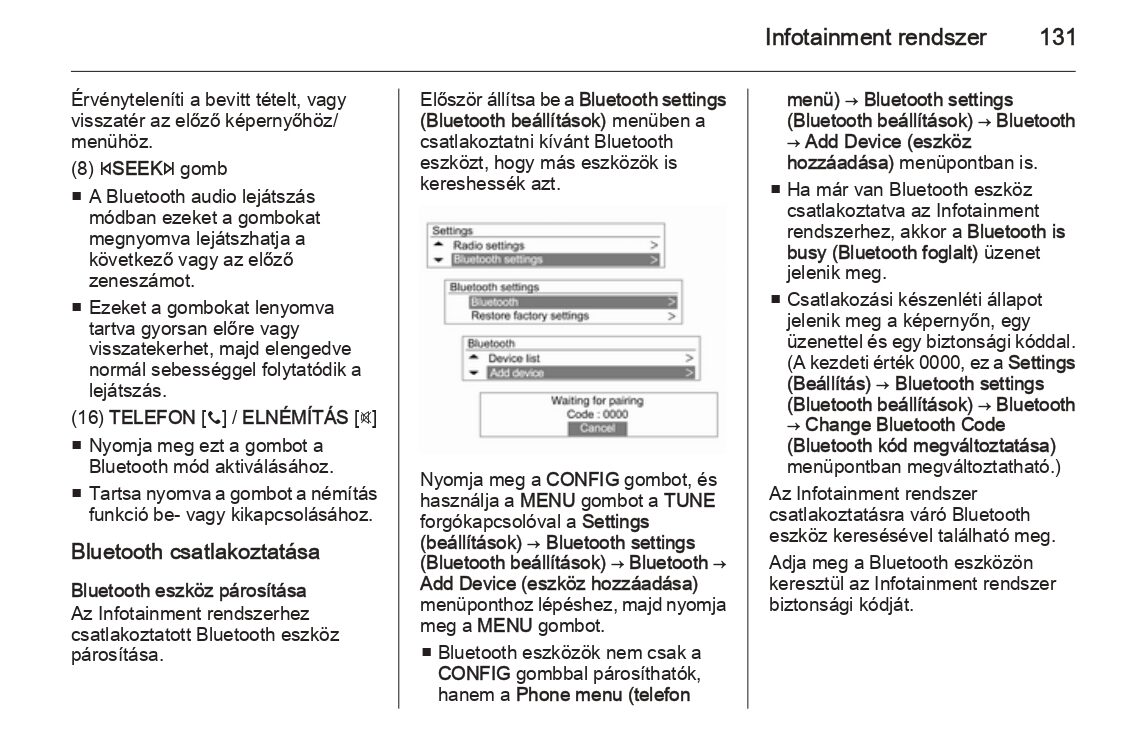 Infotainment rendszer 131

Érvényteleníti a bevitt tételt, vagy visszatér az előző képernyőhöz/menühöz.

(8) ⏮SEEK⏭ gomb

■ A Bluetooth audio lejátszás módban ezeket a gombokat megnyomva lejátszhatja a következő vagy az előző zeneszámot.

■ Ezeket a gombokat lenyomva tartva gyorsan előre vagy visszatekerhet, majd elengedve normál sebességgel folytatódik a lejátszás.

(16) TELEFON [📞] / ELNÉMÍTÁS [🔇]

■ Nyomja meg ezt a gombot a Bluetooth mód aktiválásához.

■ Tartsa nyomva a gombot a némítás funkció be- vagy kikapcsolásához.

Bluetooth csatlakoztatása

Bluetooth eszköz párosítása

Az Infotainment rendszerhez csatlakoztatott Bluetooth eszköz párosítása.

Először állítsa be a Bluetooth settings (Bluetooth beállítások) menüben a csatlakoztatni kívánt Bluetooth eszközt, hogy más eszközök is kereshessék azt.

Settings
Radio settings >
Bluetooth settings >

Bluetooth settings
Bluetooth >
Restore factory settings >

Bluetooth
Device list >
Add device >

Waiting for pairing
Code : 0000
Cancel

Nyomja meg a CONFIG gombot, és használja a MENU gombot a TUNE forgókapcsolóval a Settings (beállítások) → Bluetooth settings (Bluetooth beállítások) → Bluetooth → Add Device (eszköz hozzáadása) menüponthoz lépéshez, majd nyomja meg a MENU gombot.

■ Bluetooth eszközök nem csak a CONFIG gombbal párosíthatók, hanem a Phone menu (telefon menü) → Bluetooth settings (Bluetooth beállítások) → Bluetooth → Add Device (eszköz hozzáadása) menüpontban is.

■ Ha már van Bluetooth eszköz csatlakoztatva az Infotainment rendszerhez, akkor a Bluetooth is busy (Bluetooth foglalt) üzenet jelenik meg.

■ Csatlakozási készenléti állapot jelenik meg a képernyőn, egy üzenettel és egy biztonsági kóddal. (A kezdeti érték 0000, ez a Settings (Beállítás) → Bluetooth settings (Bluetooth beállítások) → Bluetooth → Change Bluetooth Code (Bluetooth kód megváltoztatása) menüpontban megváltoztatható.)

Az Infotainment rendszer csatlakoztatásra váró Bluetooth eszköz keresésével található meg.

Adja meg a Bluetooth eszközön keresztül az Infotainment rendszer biztonsági kódját.